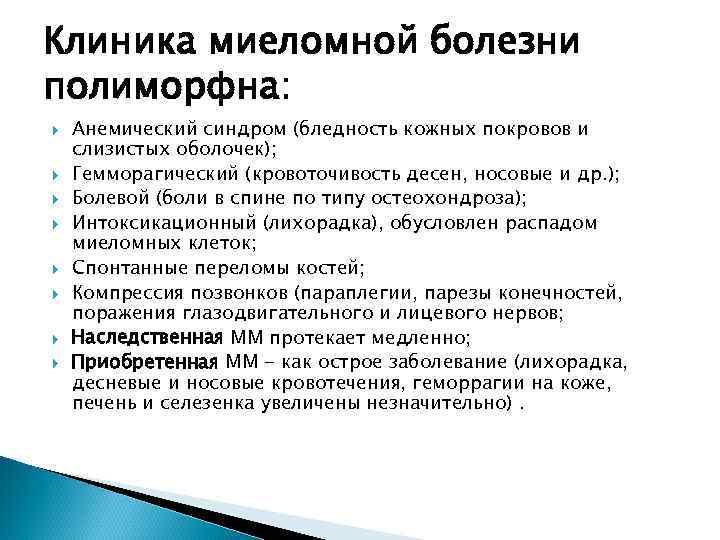 Клиника миеломной болезни полиморфна:

Анемический синдром (бледность кожных покровов и слизистых оболочек);

Гемморагический (кровоточивость десен, носовые и др.);

Болевой (боли в спине по типу остеохондроза);

Интоксикационный (лихорадка), обусловлен распадом миеломных клеток;

Спонтанные переломы костей;

Компрессия позвонков (параплегии, парезы конечностей, поражения глазодвигательного и лицевого нервов;

Наследственная ММ протекает медленно;

Приобретенная ММ – как острое заболевание (лихорадка, десневые и носовые кровотечения, геморрагии на коже, печень и селезенка увеличены незначительно) .